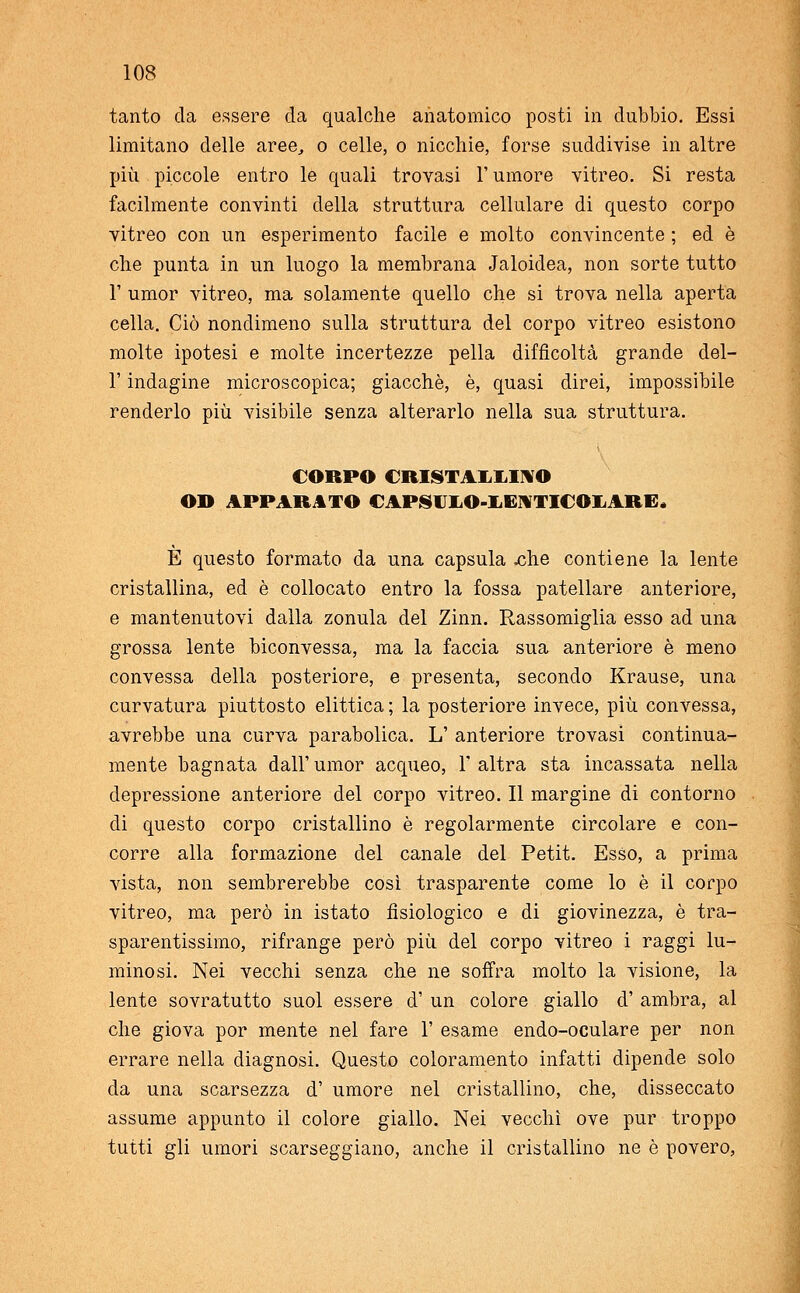 108

tanto da essere da qualche anatomico posti in dubbio. Essi limitano delle aree, o celle, o nicchie, forse suddivise in altre più piccole entro le quali trovasi l'umore vitreo. Si resta facilmente convinti della struttura cellulare di questo corpo vitreo con un esperimento facile e molto convincente; ed è che punta in un luogo la membrana Jaloidea, non sorte tutto l'umor vitreo, ma solamente quello che si trova nella aperta cella. Ciò nondimeno sulla struttura del corpo vitreo esistono molte ipotesi e molte incertezze pella difficoltà grande dell'indagine microscopica; giacchè, è, quasi direi, impossibile renderlo più visibile senza alterarlo nella sua struttura.

CORPO CRISTALLINO
OD APPARATO CAPSULO-LENTICOLARE.

È questo formato da una capsula che contiene la lente cristallina, ed è collocato entro la fossa patellare anteriore, e mantenutovi dalla zonula del Zinn. Rassomiglia esso ad una grossa lente biconvessa, ma la faccia sua anteriore è meno convessa della posteriore, e presenta, secondo Krause, una curvatura piuttosto elittica; la posteriore invece, più convessa, avrebbe una curva parabolica. L'anteriore trovasi continuamente bagnata dall'umor acqueo, l'altra sta incassata nella depressione anteriore del corpo vitreo. Il margine di contorno di questo corpo cristallino è regolarmente circolare e concorre alla formazione del canale del Petit. Esso, a prima vista, non sembrerebbe così trasparente come lo è il corpo vitreo, ma però in istato fisiologico e di giovinezza, è trasparentissimo, rifrange però più del corpo vitreo i raggi luminosi. Nei vecchi senza che ne soffra molto la visione, la lente sovratutto suol essere d'un colore giallo d'ambra, al che giova por mente nel fare l'esame endo-oculare per non errare nella diagnosi. Questo coloramento infatti dipende solo da una scarsezza d'umore nel cristallino, che, disseccato assume appunto il colore giallo. Nei vecchi ove pur troppo tutti gli umori scarseggiano, anche il cristallino ne è povero,